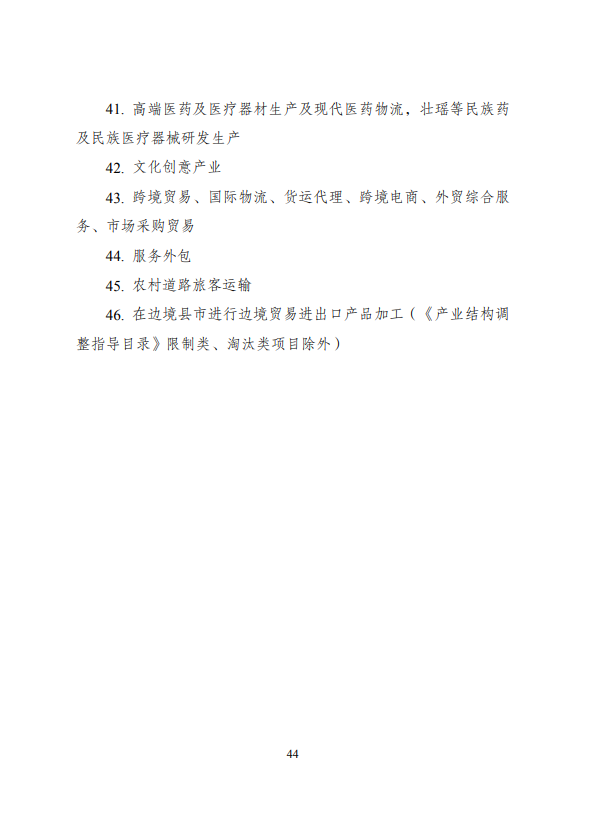 41. 高端医药及医疗器材生产及现代医药物流，壮瑶等民族药及民族医疗器械研发生产

42. 文化创意产业

43. 跨境贸易、国际物流、货运代理、跨境电商、外贸综合服务、市场采购贸易

44. 服务外包

45. 农村道路旅客运输

46. 在边境县市进行边境贸易进出口产品加工（《产业结构调整指导目录》限制类、淘汰类项目除外）

44